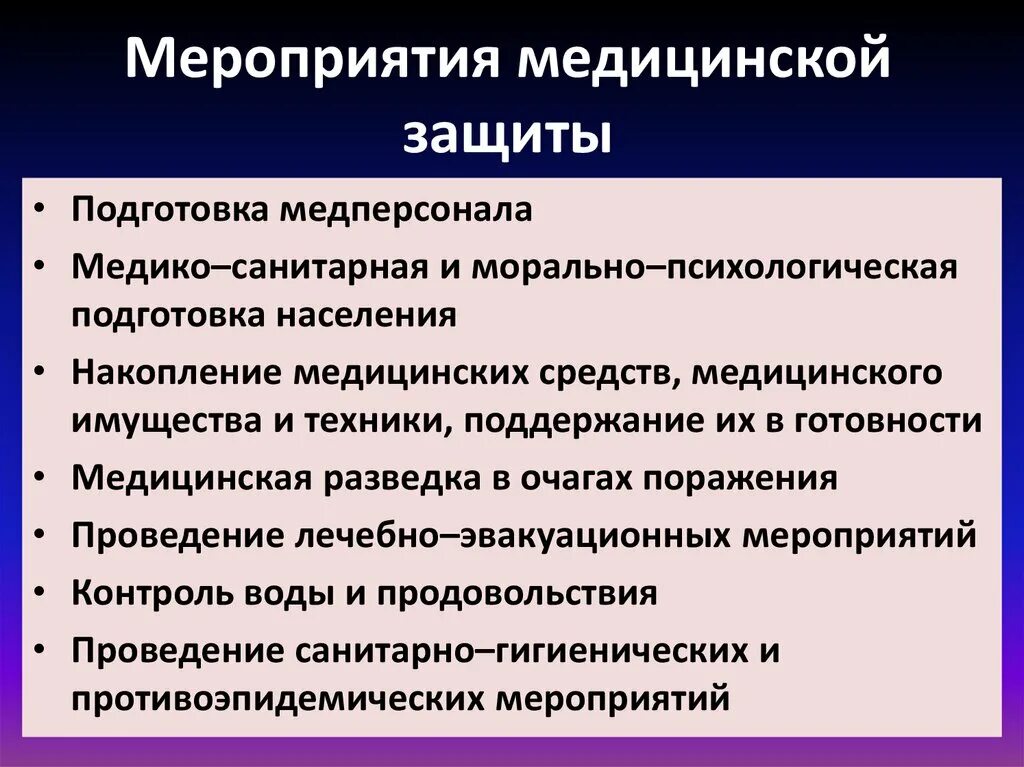 Мероприятия медицинской защиты

• Подготовка медперсонала
• Медико–санитарная и морально–психологическая подготовка населения
• Накопление медицинских средств, медицинского имущества и техники, поддержание их в готовности
• Медицинская разведка в очагах поражения
• Проведение лечебно–эвакуационных мероприятий
• Контроль воды и продовольствия
• Проведение санитарно–гигиенических и противоэпидемических мероприятий